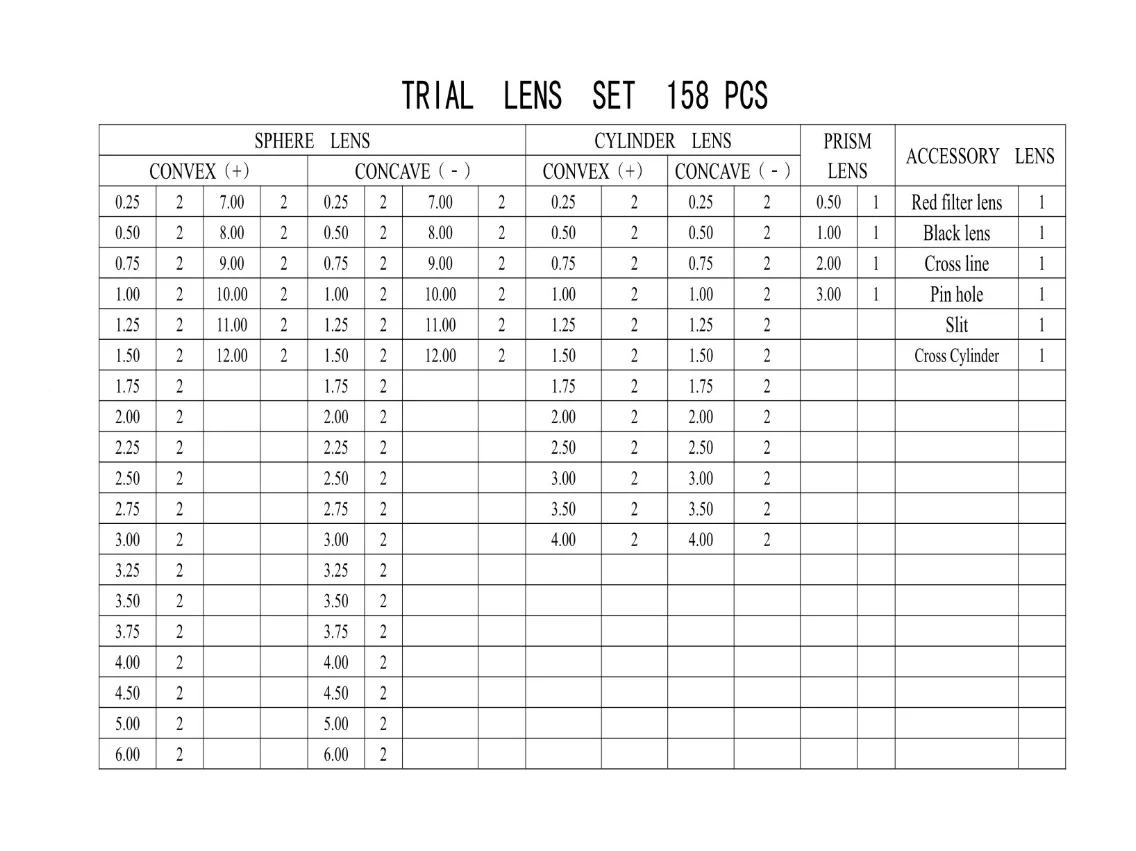 TRIAL LENS SET 158 PCS

| SPHERE LENS | | | | | | | | CYLINDER LENS | | | | PRISM LENS | | ACCESSORY LENS | |
|---|---|---|---|---|---|---|---|---|---|---|---|---|---|---|---|
| CONVEX (+) | | | | CONCAVE (-) | | | | CONVEX (+) | | CONCAVE (-) | | | | | |
| 0.25 | 2 | 7.00 | 2 | 0.25 | 2 | 7.00 | 2 | 0.25 | 2 | 0.25 | 2 | 0.50 | 1 | Red filter lens | 1 |
| 0.50 | 2 | 8.00 | 2 | 0.50 | 2 | 8.00 | 2 | 0.50 | 2 | 0.50 | 2 | 1.00 | 1 | Black lens | 1 |
| 0.75 | 2 | 9.00 | 2 | 0.75 | 2 | 9.00 | 2 | 0.75 | 2 | 0.75 | 2 | 2.00 | 1 | Cross line | 1 |
| 1.00 | 2 | 10.00 | 2 | 1.00 | 2 | 10.00 | 2 | 1.00 | 2 | 1.00 | 2 | 3.00 | 1 | Pin hole | 1 |
| 1.25 | 2 | 11.00 | 2 | 1.25 | 2 | 11.00 | 2 | 1.25 | 2 | 1.25 | 2 | | | Slit | 1 |
| 1.50 | 2 | 12.00 | 2 | 1.50 | 2 | 12.00 | 2 | 1.50 | 2 | 1.50 | 2 | | | Cross Cylinder | 1 |
| 1.75 | 2 | | | 1.75 | 2 | | | 1.75 | 2 | 1.75 | 2 | | | | |
| 2.00 | 2 | | | 2.00 | 2 | | | 2.00 | 2 | 2.00 | 2 | | | | |
| 2.25 | 2 | | | 2.25 | 2 | | | 2.50 | 2 | 2.50 | 2 | | | | |
| 2.50 | 2 | | | 2.50 | 2 | | | 3.00 | 2 | 3.00 | 2 | | | | |
| 2.75 | 2 | | | 2.75 | 2 | | | 3.50 | 2 | 3.50 | 2 | | | | |
| 3.00 | 2 | | | 3.00 | 2 | | | 4.00 | 2 | 4.00 | 2 | | | | |
| 3.25 | 2 | | | 3.25 | 2 | | | | | | | | | | |
| 3.50 | 2 | | | 3.50 | 2 | | | | | | | | | | |
| 3.75 | 2 | | | 3.75 | 2 | | | | | | | | | | |
| 4.00 | 2 | | | 4.00 | 2 | | | | | | | | | | |
| 4.50 | 2 | | | 4.50 | 2 | | | | | | | | | | |
| 5.00 | 2 | | | 5.00 | 2 | | | | | | | | | | |
| 6.00 | 2 | | | 6.00 | 2 | | | | | | | | | | |